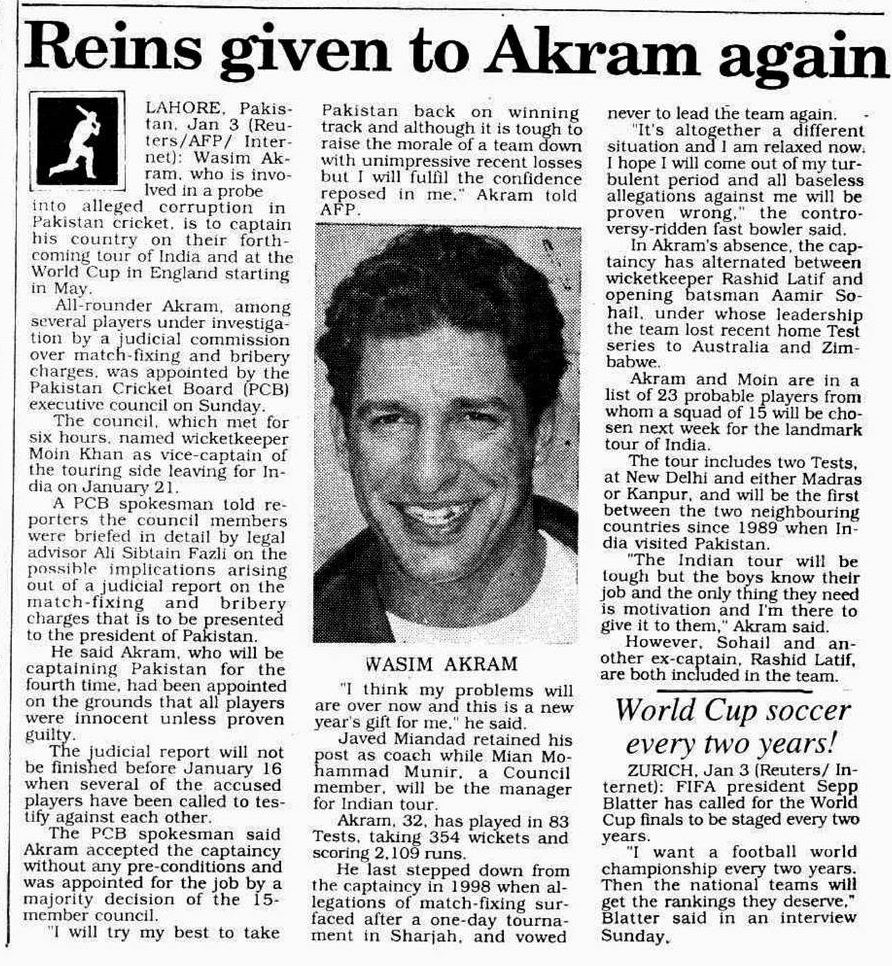 Reins given to Akram again

LAHORE, Pakistan, Jan 3 (Reuters/AFP/ Internet): Wasim Akram, who is involved in a probe into alleged corruption in Pakistan cricket, is to captain his country on their forthcoming tour of India and at the World Cup in England starting in May.

All-rounder Akram, among several players under investigation by a judicial commission over match-fixing and bribery charges, was appointed by the Pakistan Cricket Board (PCB) executive council on Sunday.

The council, which met for six hours, named wicketkeeper Moin Khan as vice-captain of the touring side leaving for India on January 21.

A PCB spokesman told reporters the council members were briefed in detail by legal advisor Ali Sibtain Fazli on the possible implications arising out of a judicial report on the match-fixing and bribery charges that is to be presented to the president of Pakistan.

He said Akram, who will be captaining Pakistan for the fourth time, had been appointed on the grounds that all players were innocent unless proven guilty.

The judicial report will not be finished before January 16 when several of the accused players have been called to testify against each other.

The PCB spokesman said Akram accepted the captaincy without any pre-conditions and was appointed for the job by a majority decision of the 15-member council.

"I will try my best to take Pakistan back on winning track and although it is tough to raise the morale of a team down with unimpressive recent losses but I will fulfil the confidence reposed in me," Akram told AFP.

WASIM AKRAM

"I think my problems will are over now and this is a new year's gift for me," he said.

Javed Miandad retained his post as coach while Mian Mohammad Munir, a Council member, will be the manager for Indian tour.

Akram, 32, has played in 83 Tests, taking 354 wickets and scoring 2,109 runs.

He last stepped down from the captaincy in 1998 when allegations of match-fixing surfaced after a one-day tournament in Sharjah, and vowed never to lead the team again.

"It's altogether a different situation and I am relaxed now. I hope I will come out of my turbulent period and all baseless allegations against me will be proven wrong," the controversy-ridden fast bowler said.

In Akram's absence, the captaincy has alternated between wicketkeeper Rashid Latif and opening batsman Aamir Sohail, under whose leadership the team lost recent home Test series to Australia and Zimbabwe.

Akram and Moin are in a list of 23 probable players from whom a squad of 15 will be chosen next week for the landmark tour of India.

The tour includes two Tests, at New Delhi and either Madras or Kanpur, and will be the first between the two neighbouring countries since 1989 when India visited Pakistan.

"The Indian tour will be tough but the boys know their job and the only thing they need is motivation and I'm there to give it to them," Akram said.

However, Sohail and another ex-captain, Rashid Latif, are both included in the team.

World Cup soccer every two years!

ZURICH, Jan 3 (Reuters/ Internet): FIFA president Sepp Blatter has called for the World Cup finals to be staged every two years.

"I want a football world championship every two years. Then the national teams will get the rankings they deserve," Blatter said in an interview Sunday.